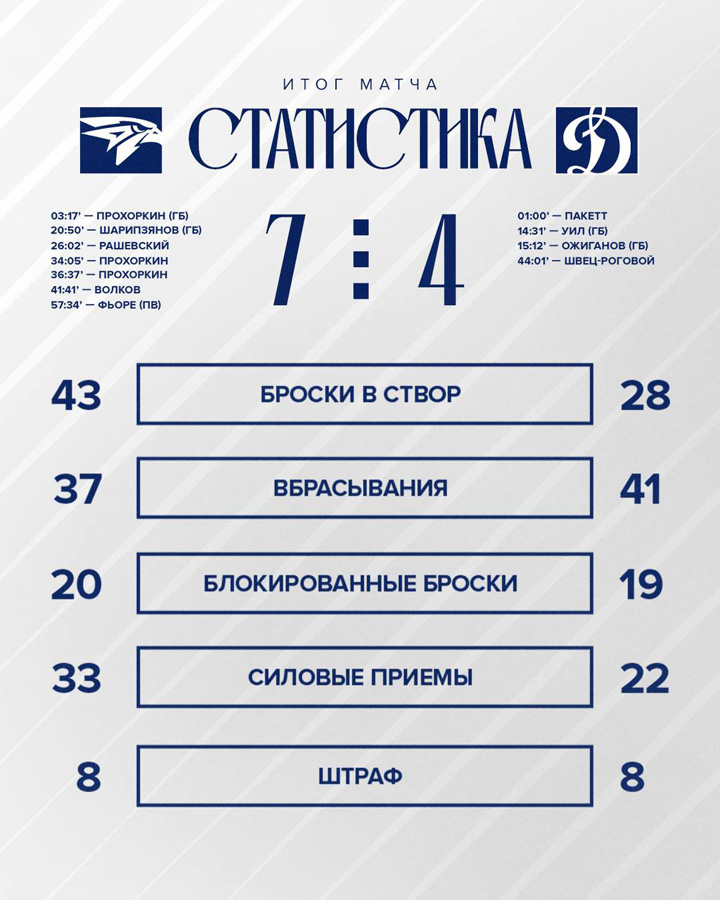 ИТОГ МАТЧА

СТАТИСТИКА

03:17' — ПРОХОРКИН (ГБ)
20:50' — ШАРИПЗЯНОВ (ГБ)
26:02' — РАШЕВСКИЙ
34:05' — ПРОХОРКИН
36:37' — ПРОХОРКИН
41:41' — ВОЛКОВ
57:34' — ФЬОРЕ (ПВ)

7 : 4

01:00' — ПАКЕТТ
14:31' — УИЛ (ГБ)
15:12' — ОЖИГАНОВ (ГБ)
44:01' — ШВЕЦ-РОГОВОЙ

43 БРОСКИ В СТВОР 28

37 ВБРАСЫВАНИЯ 41

20 БЛОКИРОВАННЫЕ БРОСКИ 19

33 СИЛОВЫЕ ПРИЕМЫ 22

8 ШТРАФ 8